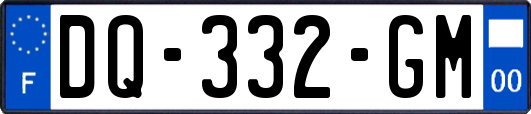 F
DQ-332-GM
00